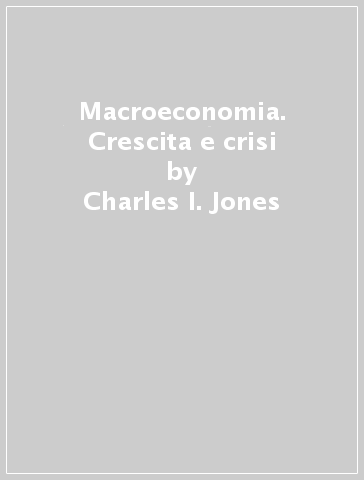 Macroeconomia. Crescita e crisi
by
Charles I. Jones